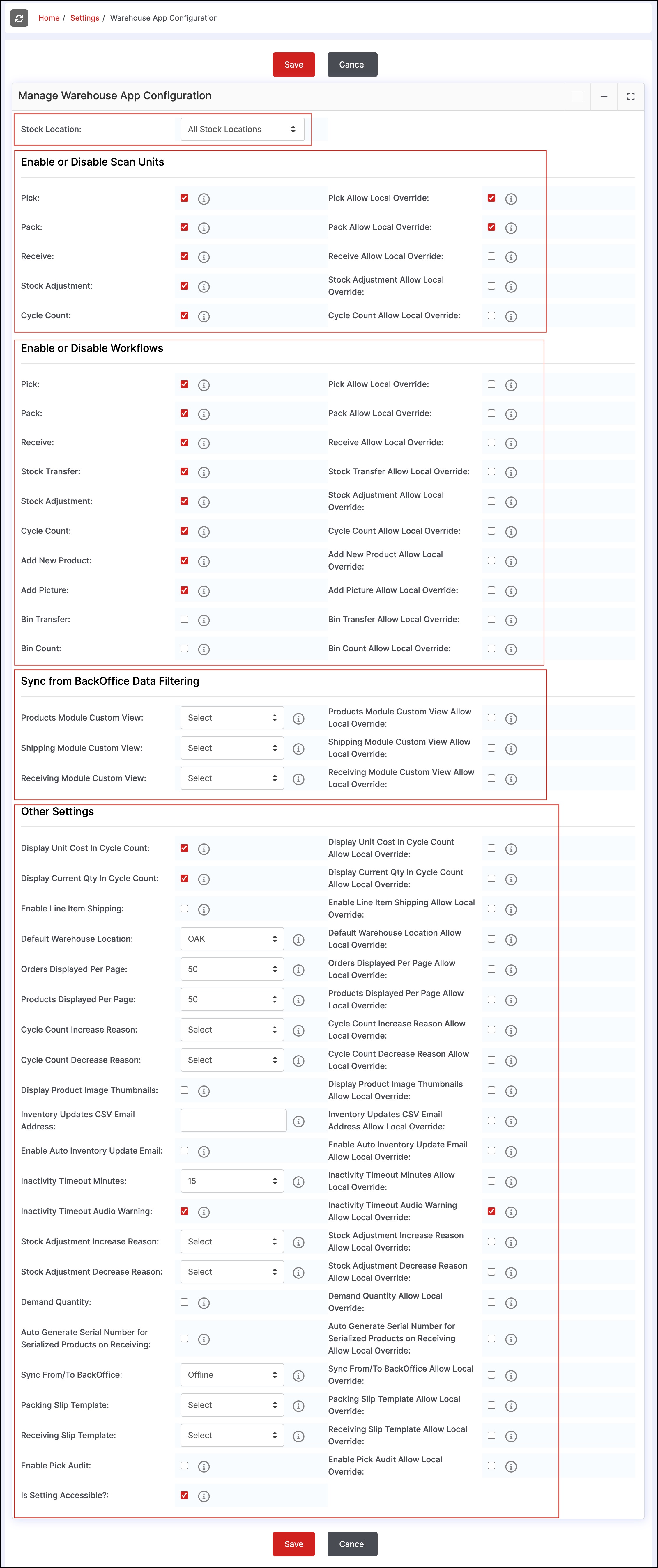 Home / Settings / Warehouse App Configuration

Save Cancel

Manage Warehouse App Configuration

Stock Location: All Stock Locations

Enable or Disable Scan Units

Pick: Pick Allow Local Override:
Pack: Pack Allow Local Override:
Receive: Receive Allow Local Override:
Stock Adjustment: Stock Adjustment Allow Local Override:
Cycle Count: Cycle Count Allow Local Override:

Enable or Disable Workflows

Pick: Pick Allow Local Override:
Pack: Pack Allow Local Override:
Receive: Receive Allow Local Override:
Stock Transfer: Stock Transfer Allow Local Override:
Stock Adjustment: Stock Adjustment Allow Local Override:
Cycle Count: Cycle Count Allow Local Override:
Add New Product: Add New Product Allow Local Override:
Add Picture: Add Picture Allow Local Override:
Bin Transfer: Bin Transfer Allow Local Override:
Bin Count: Bin Count Allow Local Override:

Sync from BackOffice Data Filtering

Products Module Custom View: Select Products Module Custom View Allow Local Override:
Shipping Module Custom View: Select Shipping Module Custom View Allow Local Override:
Receiving Module Custom View: Select Receiving Module Custom View Allow Local Override:

Other Settings

Display Unit Cost In Cycle Count: Display Unit Cost In Cycle Count Allow Local Override:
Display Current Qty In Cycle Count: Display Current Qty In Cycle Count Allow Local Override:
Enable Line Item Shipping: Enable Line Item Shipping Allow Local Override:
Default Warehouse Location: OAK Default Warehouse Location Allow Local Override:
Orders Displayed Per Page: 50 Orders Displayed Per Page Allow Local Override:
Products Displayed Per Page: 50 Products Displayed Per Page Allow Local Override:
Cycle Count Increase Reason: Select Cycle Count Increase Reason Allow Local Override:
Cycle Count Decrease Reason: Select Cycle Count Decrease Reason Allow Local Override:
Display Product Image Thumbnails: Display Product Image Thumbnails Allow Local Override:
Inventory Updates CSV Email Address: Inventory Updates CSV Email Address Allow Local Override:
Enable Auto Inventory Update Email: Enable Auto Inventory Update Email Allow Local Override:
Inactivity Timeout Minutes: 15 Inactivity Timeout Minutes Allow Local Override:
Inactivity Timeout Audio Warning: Inactivity Timeout Audio Warning Allow Local Override:
Stock Adjustment Increase Reason: Select Stock Adjustment Increase Reason Allow Local Override:
Stock Adjustment Decrease Reason: Select Stock Adjustment Decrease Reason Allow Local Override:
Demand Quantity: Demand Quantity Allow Local Override:
Auto Generate Serial Number for Serialized Products on Receiving: Auto Generate Serial Number for Serialized Products on Receiving Allow Local Override:
Sync From/To BackOffice: Offline Sync From/To BackOffice Allow Local Override:
Packing Slip Template: Select Packing Slip Template Allow Local Override:
Receiving Slip Template: Select Receiving Slip Template Allow Local Override:
Enable Pick Audit: Enable Pick Audit Allow Local Override:
Is Setting Accessible?:

Save Cancel